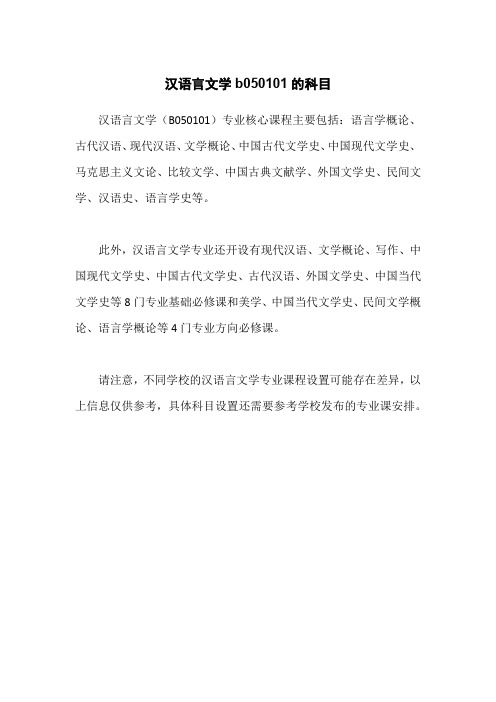 汉语言文学 b050101 的科目

汉语言文学（B050101）专业核心课程主要包括：语言学概论、古代汉语、现代汉语、文学概论、中国古代文学史、中国现代文学史、马克思主义文论、比较文学、中国古典文献学、外国文学史、民间文学、汉语史、语言学史等。

此外，汉语言文学专业还开设有现代汉语、文学概论、写作、中国现代文学史、中国古代文学史、古代汉语、外国文学史、中国当代文学史等 8 门专业基础必修课和美学、中国当代文学史、民间文学概论、语言学概论等 4 门专业方向必修课。

请注意，不同学校的汉语言文学专业课程设置可能存在差异，以上信息仅供参考，具体科目设置还需要参考学校发布的专业课安排。